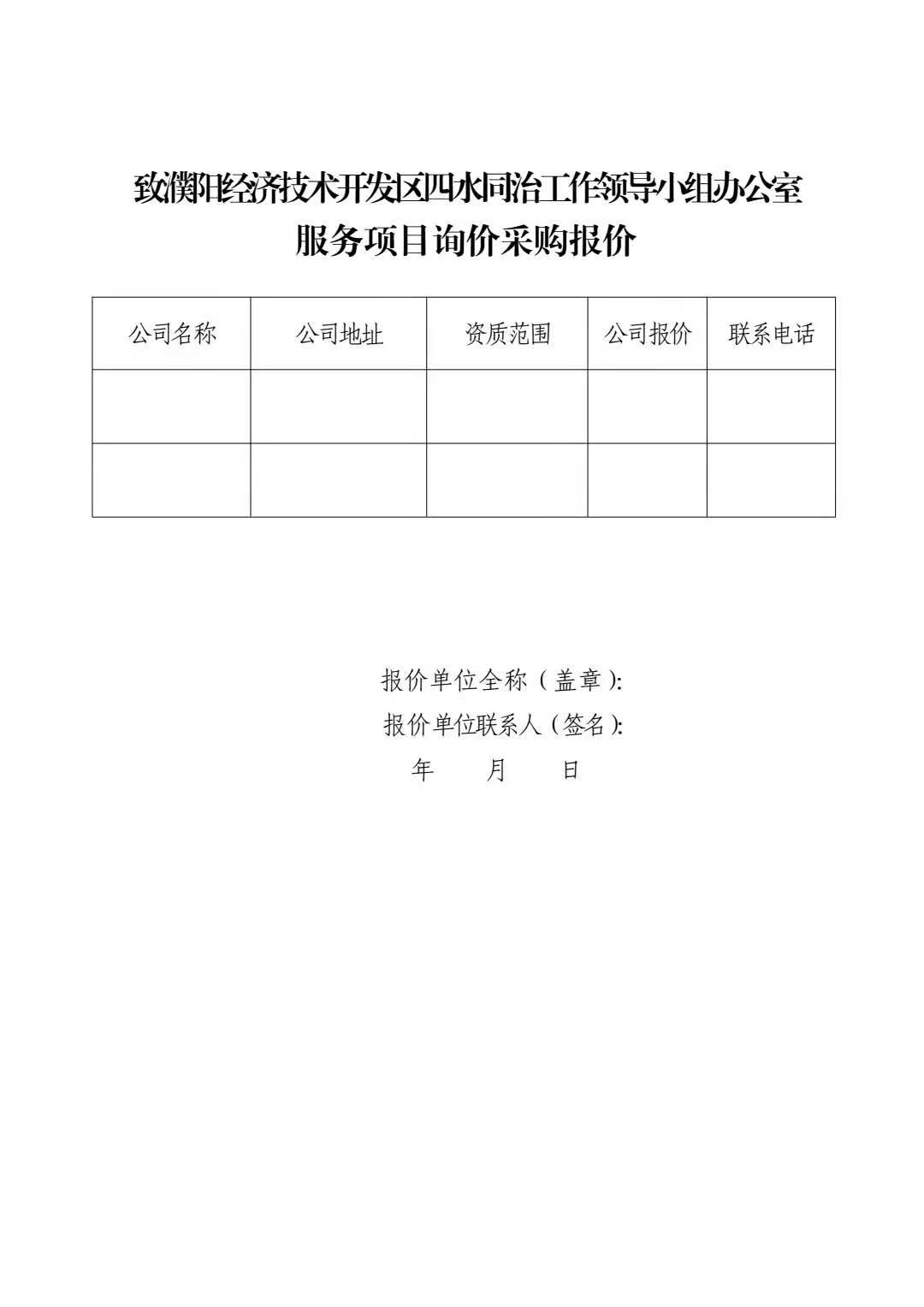 致濮阳经济技术开发区四水同治工作领导小组办公室
服务项目询价采购报价

| 公司名称 | 公司地址 | 资质范围 | 公司报价 | 联系电话 |
|---|---|---|---|---|
| | | | | |
| | | | | |

报价单位全称（盖章）:
报价单位联系人（签名）:
年　　月　　日